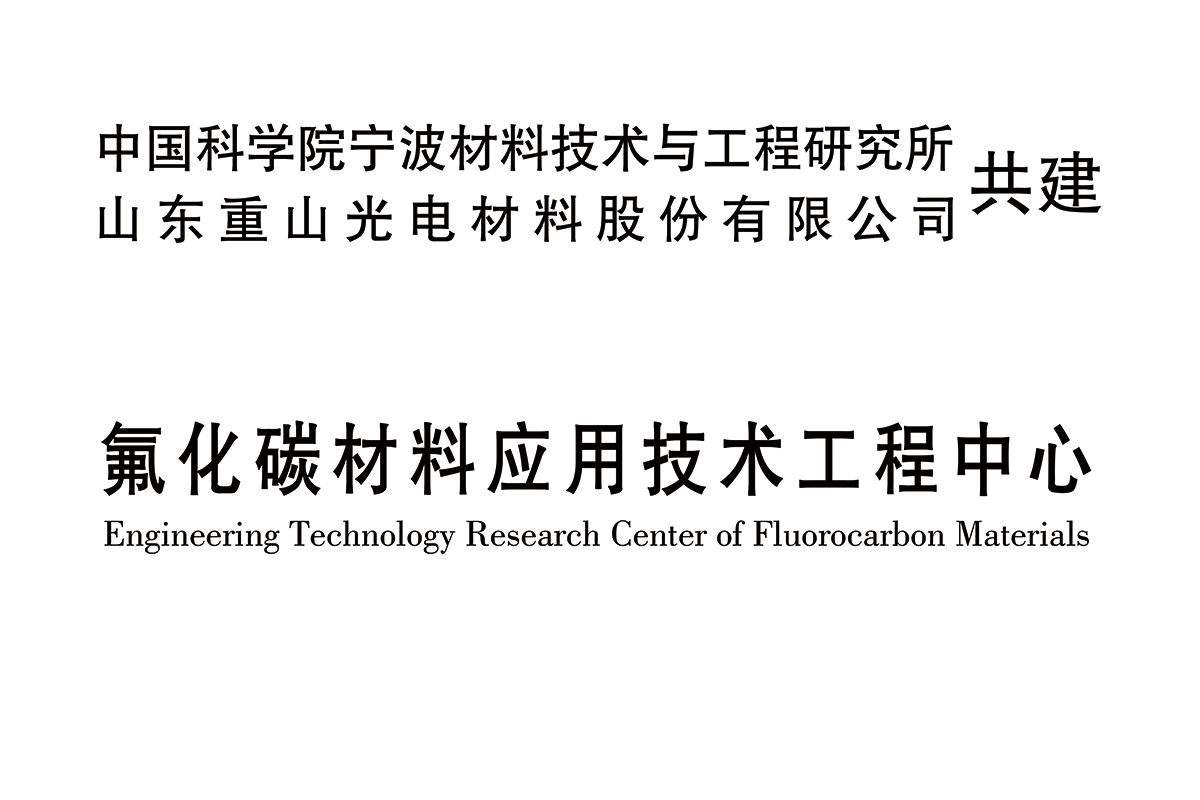 中国科学院宁波材料技术与工程研究所
山东重山光电材料股份有限公司 共建

氟化碳材料应用技术工程中心
Engineering Technology Research Center of Fluorocarbon Materials